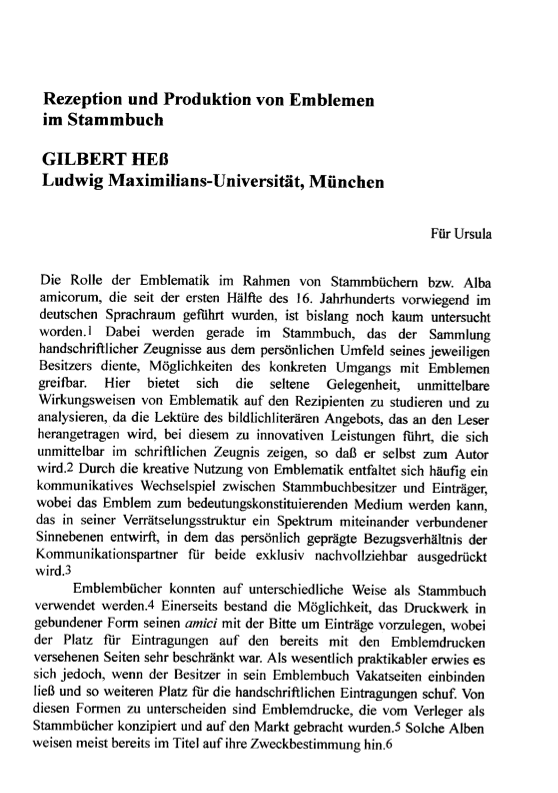 Rezeption und Produktion von Emblemen im Stammbuch

GILBERT HEß
Ludwig Maximilians-Universität, München

Für Ursula

Die Rolle der Emblematik im Rahmen von Stammbüchern bzw. Alba amicorum, die seit der ersten Hälfte des 16. Jahrhunderts vorwiegend im deutschen Sprachraum geführt wurden, ist bislang noch kaum untersucht worden.1 Dabei werden gerade im Stammbuch, das der Sammlung handschriftlicher Zeugnisse aus dem persönlichen Umfeld seines jeweiligen Besitzers diente, Möglichkeiten des konkreten Umgangs mit Emblemen greifbar. Hier bietet sich die seltene Gelegenheit, unmittelbare Wirkungsweisen von Emblematik auf den Rezipienten zu studieren und zu analysieren, da die Lektüre des bildlichliterären Angebots, das an den Leser herangetragen wird, bei diesem zu innovativen Leistungen führt, die sich unmittelbar im schriftlichen Zeugnis zeigen, so daß er selbst zum Autor wird.2 Durch die kreative Nutzung von Emblematik entfaltet sich häufig ein kommunikatives Wechselspiel zwischen Stammbuchbesitzer und Einträger, wobei das Emblem zum bedeutungskonstituierenden Medium werden kann, das in seiner Verrätselungsstruktur ein Spektrum miteinander verbundener Sinnebenen entwirft, in dem das persönlich geprägte Bezugsverhältnis der Kommunikationspartner für beide exklusiv nachvollziehbar ausgedrückt wird.3

Emblembücher konnten auf unterschiedliche Weise als Stammbuch verwendet werden.4 Einerseits bestand die Möglichkeit, das Druckwerk in gebundener Form seinen amici mit der Bitte um Einträge vorzulegen, wobei der Platz für Eintragungen auf den bereits mit den Emblemdrucken versehenen Seiten sehr beschränkt war. Als wesentlich praktikabler erwies es sich jedoch, wenn der Besitzer in sein Emblembuch Vakatseiten einbinden ließ und so weiteren Platz für die handschriftlichen Eintragungen schuf. Von diesen Formen zu unterscheiden sind Emblemdrucke, die vom Verleger als Stammbücher konzipiert und auf den Markt gebracht wurden.5 Solche Alben weisen meist bereits im Titel auf ihre Zweckbestimmung hin.6